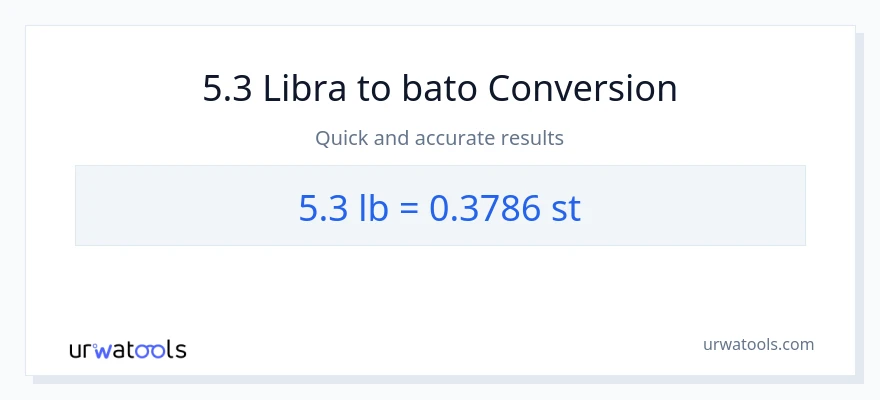 5.3 Libra to bato Conversion

Quick and accurate results

5.3 lb = 0.3786 st

urwatools

urwatools.com